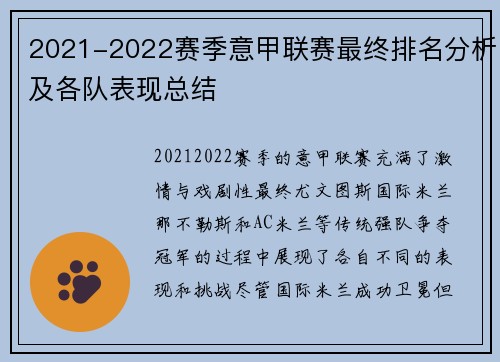 2021-2022赛季意甲联赛最终排名分析及各队表现总结

20212022赛季的意甲联赛充满了激情与戏剧性最终尤文图斯国际米兰那不勒斯和AC米兰等传统强队争夺冠军的过程中展现了各自不同的表现和挑战尽管国际米兰成功卫冕但